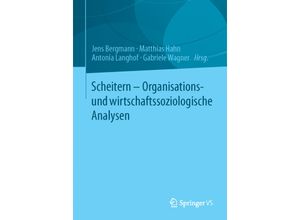 Jens Bergmann · Matthias Hahn
Antonia Langhof · Gabriele Wagner *Hrsg.*

Scheitern – Organisations- und wirtschaftssoziologische Analysen

Springer VS